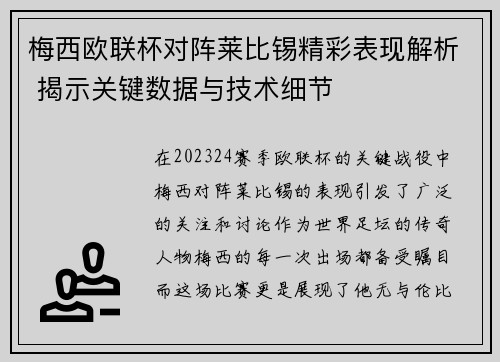 梅西欧联杯对阵莱比锡精彩表现解析 揭示关键数据与技术细节

在202324赛季欧联杯的关键战役中梅西对阵莱比锡的表现引发了广泛的关注和讨论作为世界足坛的传奇人物梅西的每一次出场都备受瞩目而这场比赛更是展现了他无与伦比